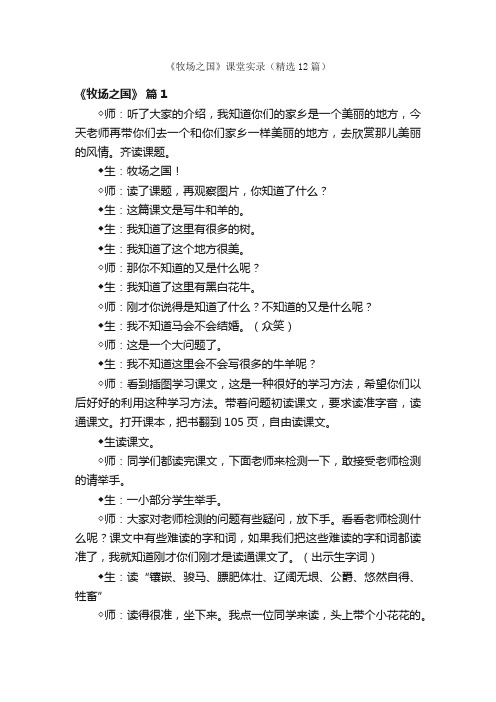 《牧场之国》课堂实录（精选12篇）

《牧场之国》 篇1

◇师：听了大家的介绍，我知道你们的家乡是一个美丽的地方，今天老师再带你们去一个和你们家乡一样美丽的地方，去欣赏那儿美丽的风情。齐读课题。

◆生：牧场之国！

◇师：读了课题，再观察图片，你知道了什么？

◆生：这篇课文是写牛和羊的。

◆生：我知道了这里有很多的树。

◆生：我知道了这个地方很美。

◇师：那你不知道的又是什么呢？

◆生：我知道了这里有黑白花牛。

◇师：刚才你说得是知道了什么？不知道的又是什么呢？

◆生：我不知道马会不会结婚。（众笑）

◇师：这是一个大问题了。

◆生：我不知道这里会不会写很多的牛羊呢？

◇师：看到插图学习课文，这是一种很好的学习方法，希望你们以后好好的利用这种学习方法。带着问题初读课文，要求读准字音，读通课文。打开课本，把书翻到105页，自由读课文。

◆生读课文。

◇师：同学们都读完课文，下面老师来检测一下，敢接受老师检测的请举手。

◆生：一小部分学生举手。

◇师：大家对老师检测的问题有些疑问，放下手。看看老师检测什么呢？课文中有些难读的字和词，如果我们把这些难读的字和词都读准了，我就知道刚才你们刚才是读通课文了。（出示生字词）

◆生：读“镶嵌、骏马、膘肥体壮、辽阔无垠、公爵、悠然自得、牲畜”

◇师：读得很准，坐下来。我点一位同学来读，头上带个小花花的。